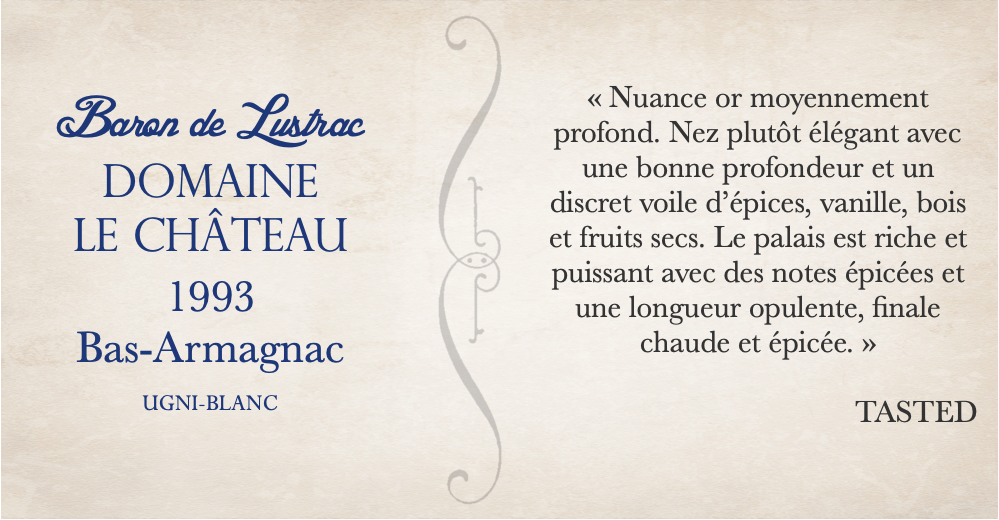 Baron de Lustrac
DOMAINE
LE CHÂTEAU
1993
Bas-Armagnac
UGNI-BLANC

« Nuance or moyennement profond. Nez plutôt élégant avec une bonne profondeur et un discret voile d'épices, vanille, bois et fruits secs. Le palais est riche et puissant avec des notes épicées et une longueur opulente, finale chaude et épicée. »

TASTED